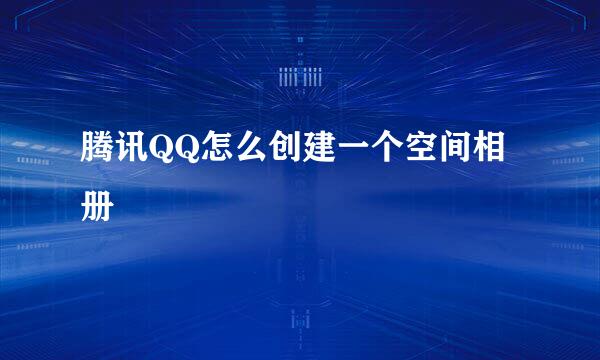 腾讯QQ怎么创建一个空间相册